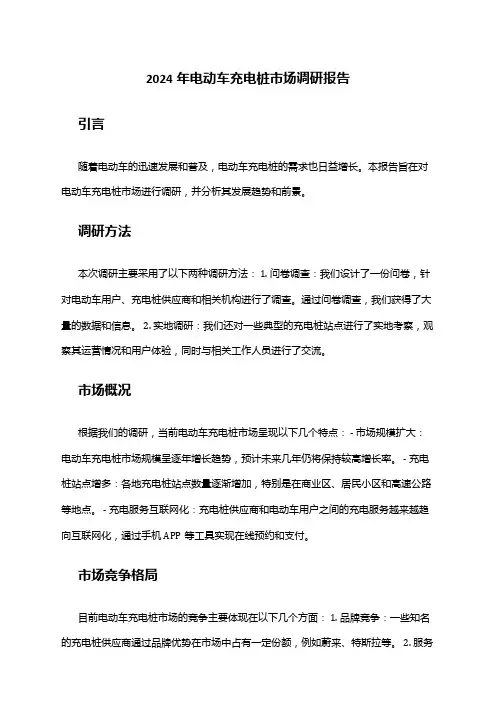 2024 年电动车充电桩市场调研报告

引言

随着电动车的迅速发展和普及，电动车充电桩的需求也日益增长。本报告旨在对电动车充电桩市场进行调研，并分析其发展趋势和前景。

调研方法

本次调研主要采用了以下两种调研方法： 1. 问卷调查：我们设计了一份问卷，针对电动车用户、充电桩供应商和相关机构进行了调查。通过问卷调查，我们获得了大量的数据和信息。 2. 实地调研：我们还对一些典型的充电桩站点进行了实地考察，观察其运营情况和用户体验，同时与相关工作人员进行了交流。

市场概况

根据我们的调研，当前电动车充电桩市场呈现以下几个特点： - 市场规模扩大：电动车充电桩市场规模呈逐年增长趋势，预计未来几年仍将保持较高增长率。 - 充电桩站点增多：各地充电桩站点数量逐渐增加，特别是在商业区、居民小区和高速公路等地点。 - 充电服务互联网化：充电桩供应商和电动车用户之间的充电服务越来越趋向互联网化，通过手机 APP 等工具实现在线预约和支付。

市场竞争格局

目前电动车充电桩市场的竞争主要体现在以下几个方面： 1. 品牌竞争：一些知名的充电桩供应商通过品牌优势在市场中占有一定份额，例如蔚来、特斯拉等。 2. 服务